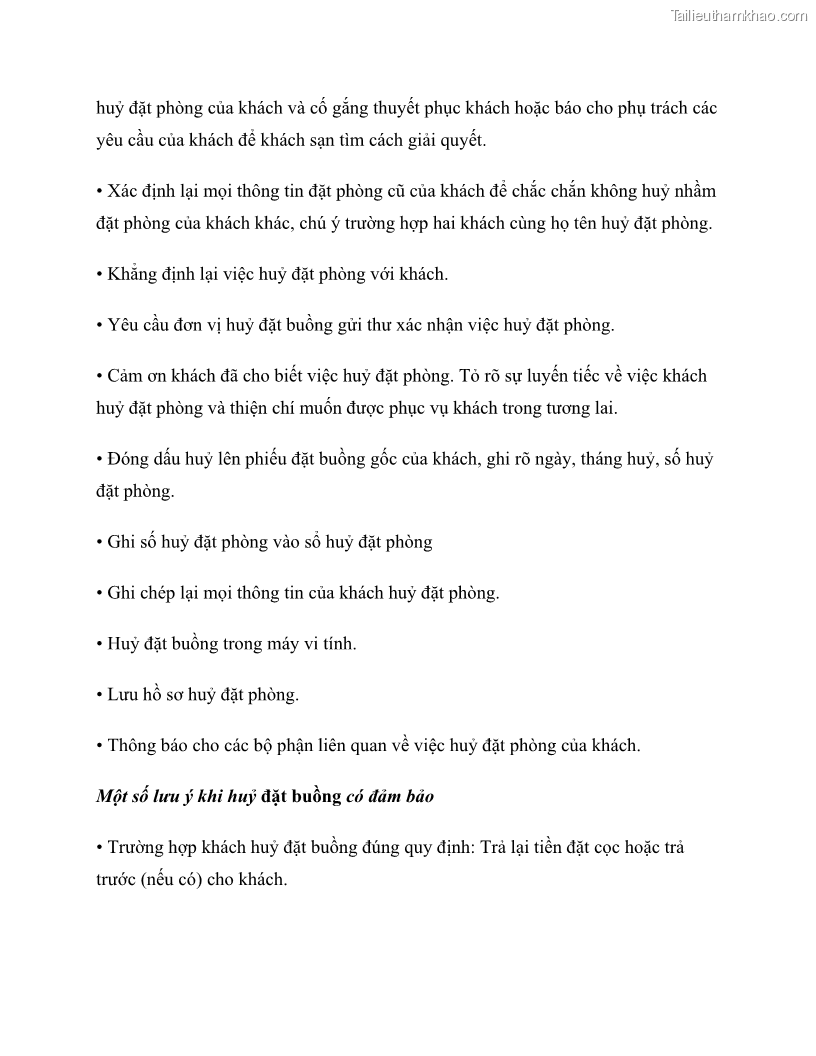 Tailieuthamkhao.com

huỷ đặt phòng của khách và cố gắng thuyết phục khách hoặc báo cho phụ trách các yêu cầu của khách để khách sạn tìm cách giải quyết.

• Xác định lại mọi thông tin đặt phòng cũ của khách để chắc chắn không huỷ nhầm đặt phòng của khách khác, chú ý trường hợp hai khách cùng họ tên huỷ đặt phòng.

• Khẳng định lại việc huỷ đặt phòng với khách.

• Yêu cầu đơn vị huỷ đặt buồng gửi thư xác nhận việc huỷ đặt phòng.

• Cảm ơn khách đã cho biết việc huỷ đặt phòng. Tỏ rõ sự luyến tiếc về việc khách huỷ đặt phòng và thiện chí muốn được phục vụ khách trong tương lai.

• Đóng dấu huỷ lên phiếu đặt buồng gốc của khách, ghi rõ ngày, tháng huỷ, số huỷ đặt phòng.

• Ghi số huỷ đặt phòng vào sổ huỷ đặt phòng

• Ghi chép lại mọi thông tin của khách huỷ đặt phòng.

• Huỷ đặt buồng trong máy vi tính.

• Lưu hồ sơ huỷ đặt phòng.

• Thông báo cho các bộ phận liên quan về việc huỷ đặt phòng của khách.

Một số lưu ý khi huỷ đặt buồng có đảm bảo

• Trường hợp khách huỷ đặt buồng đúng quy định: Trả lại tiền đặt cọc hoặc trả trước (nếu có) cho khách.